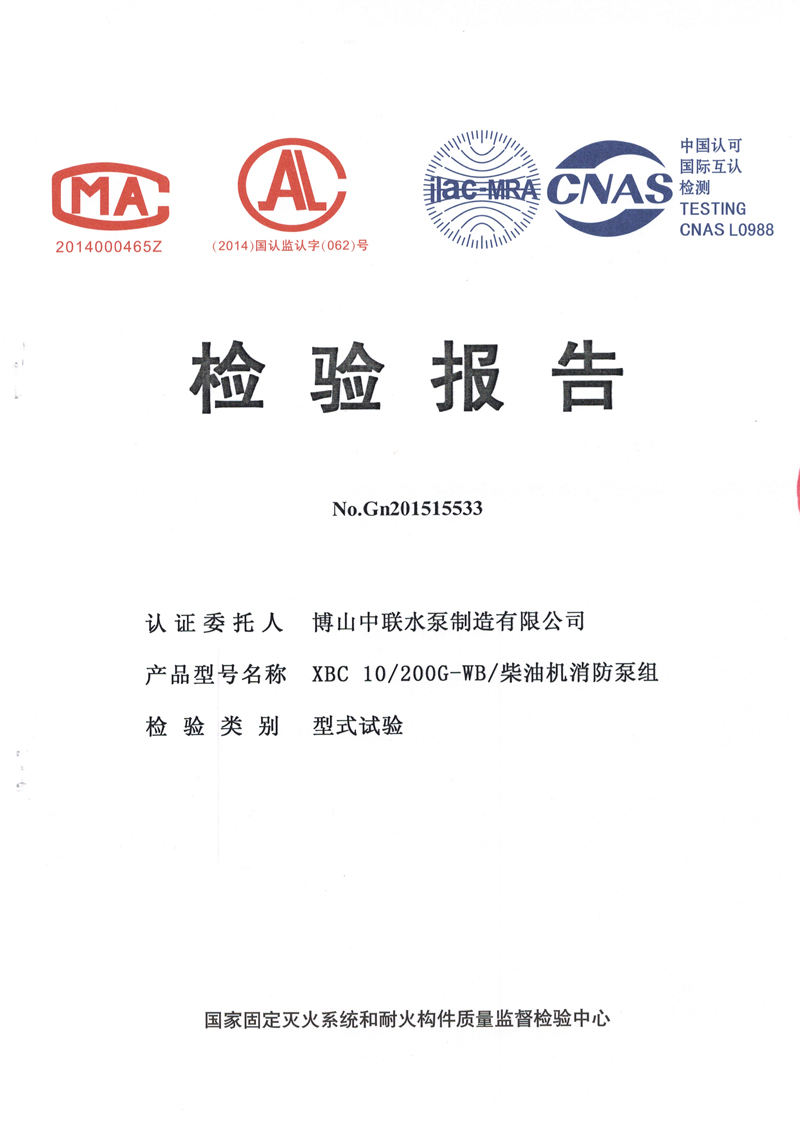 MA

2014000465Z

AL

(2014)国认监认字(062)号

ilac-MRA

CNAS

中国认可
国际互认
检测
TESTING
CNAS L0988

检验报告

No.Gn201515533

认证委托人 博山中联水泵制造有限公司

产品型号名称 XBC 10/200G-WB/柴油机消防泵组

检验类别 型式试验

国家固定灭火系统和耐火构件质量监督检验中心